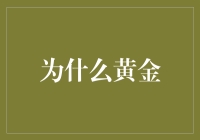 为什么黄金